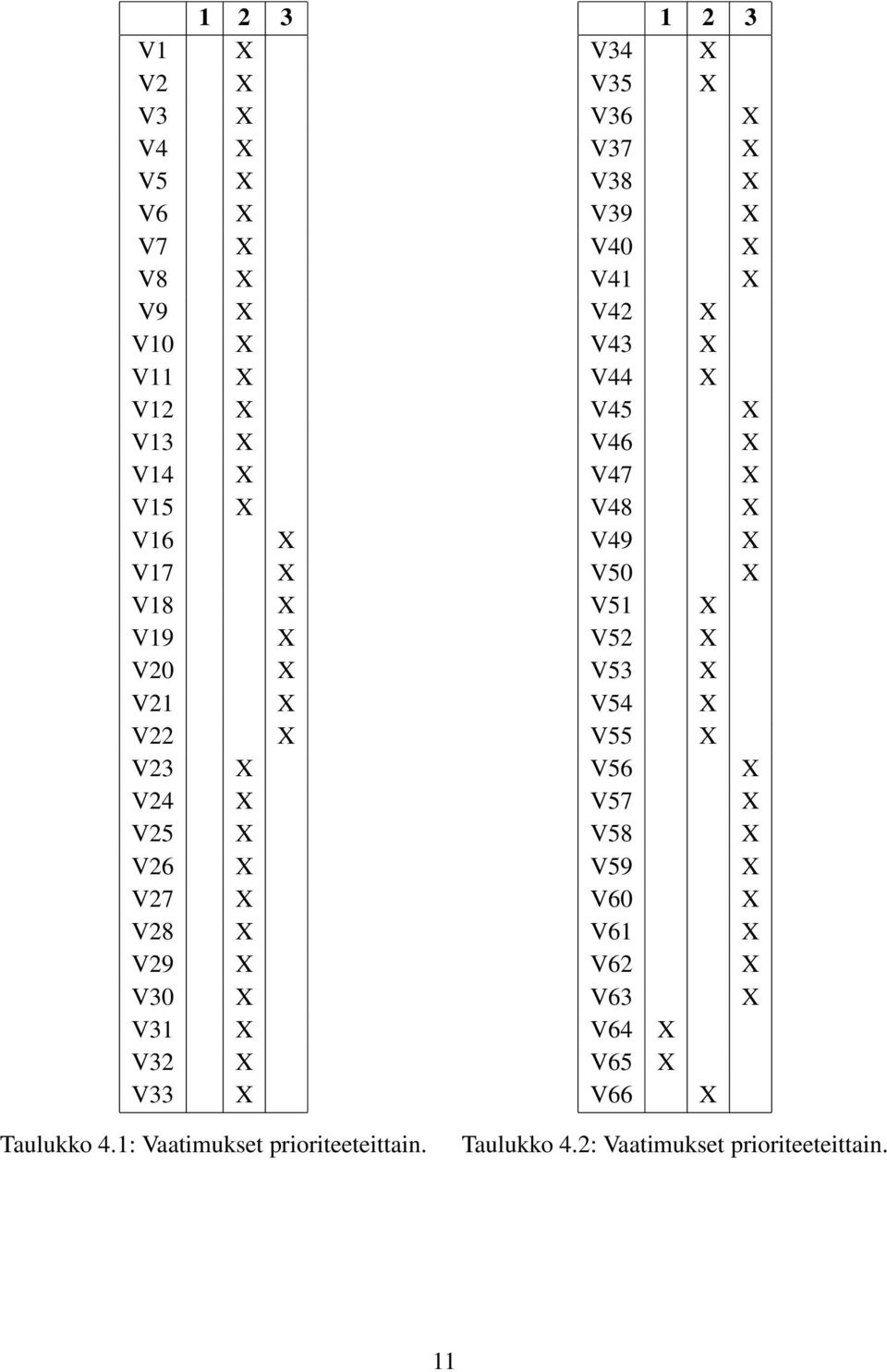 | | 1 | 2 | 3 |
|---|---|---|---|
| V1 | | X | |
| V2 | | X | |
| V3 | | X | |
| V4 | | X | |
| V5 | | X | |
| V6 | | X | |
| V7 | | X | |
| V8 | | X | |
| V9 | | X | |
| V10 | | X | |
| V11 | | X | |
| V12 | | X | |
| V13 | | X | |
| V14 | | X | |
| V15 | | X | |
| V16 | | | X |
| V17 | | | X |
| V18 | | | X |
| V19 | | | X |
| V20 | | | X |
| V21 | | | X |
| V22 | | | X |
| V23 | | X | |
| V24 | | X | |
| V25 | | X | |
| V26 | | X | |
| V27 | | X | |
| V28 | | X | |
| V29 | | X | |
| V30 | | X | |
| V31 | | X | |
| V32 | | X | |
| V33 | | X | |

Taulukko 4.1: Vaatimukset prioriteeteittain.

| | 1 | 2 | 3 |
|---|---|---|---|
| V34 | | X | |
| V35 | | X | |
| V36 | | | X |
| V37 | | | X |
| V38 | | | X |
| V39 | | | X |
| V40 | | | X |
| V41 | | | X |
| V42 | | X | |
| V43 | | X | |
| V44 | | X | |
| V45 | | | X |
| V46 | | | X |
| V47 | | | X |
| V48 | | | X |
| V49 | | | X |
| V50 | | | X |
| V51 | | X | |
| V52 | | X | |
| V53 | | X | |
| V54 | | X | |
| V55 | | X | |
| V56 | | | X |
| V57 | | | X |
| V58 | | | X |
| V59 | | | X |
| V60 | | | X |
| V61 | | | X |
| V62 | | | X |
| V63 | | | X |
| V64 | X | | |
| V65 | X | | |
| V66 | | X | |

Taulukko 4.2: Vaatimukset prioriteeteittain.

11